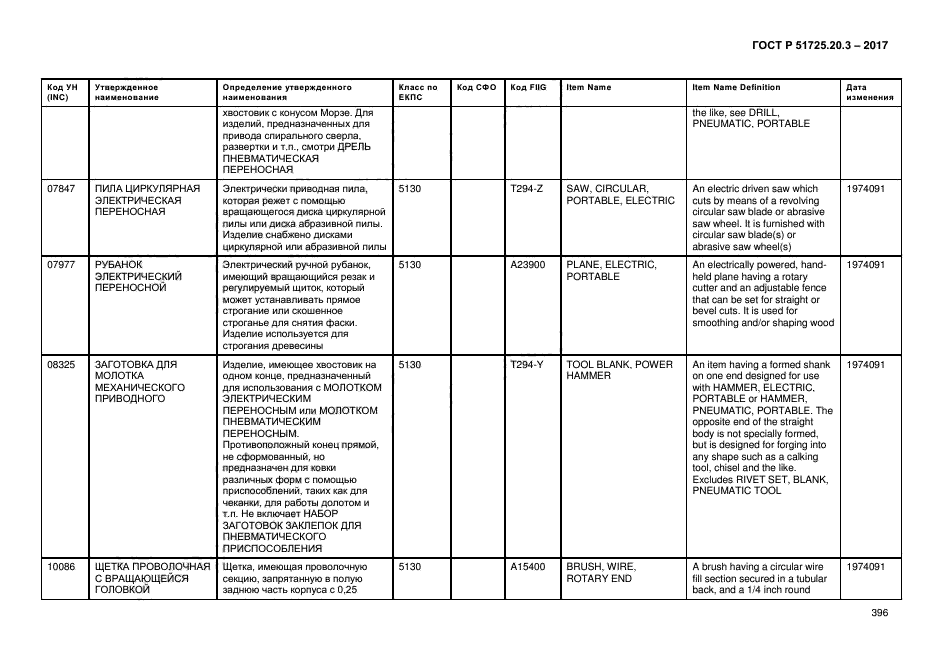 ГОСТ Р 51725.20.3 – 2017

| Код УН (INC) | Утвержденное наименование | Определение утвержденного наименования | Класс по ЕКПС | Код СФО | Код FIIG | Item Name | Item Name Definition | Дата изменения |
|---|---|---|---|---|---|---|---|---|
| | | хвостовик с конусом Морзе. Для изделий, предназначенных для привода спирального сверла, развертки и т.п., смотри ДРЕЛЬ ПНЕВМАТИЧЕСКАЯ ПЕРЕНОСНАЯ | | | | | the like, see DRILL, PNEUMATIC, PORTABLE | |
| 07847 | ПИЛА ЦИРКУЛЯРНАЯ ЭЛЕКТРИЧЕСКАЯ ПЕРЕНОСНАЯ | Электрически приводная пила, которая режет с помощью вращающегося диска циркулярной пилы или диска абразивной пилы. Изделие снабжено дисками циркулярной или абразивной пилы | 5130 | | T294-Z | SAW, CIRCULAR, PORTABLE, ELECTRIC | An electric driven saw which cuts by means of a revolving circular saw blade or abrasive saw wheel. It is furnished with circular saw blade(s) or abrasive saw wheel(s) | 1974091 |
| 07977 | РУБАНОК ЭЛЕКТРИЧЕСКИЙ ПЕРЕНОСНОЙ | Электрический ручной рубанок, имеющий вращающийся резак и регулируемый щиток, который может устанавливать прямое строгание или скошенное строганье для снятия фаски. Изделие используется для строгания древесины | 5130 | | A23900 | PLANE, ELECTRIC, PORTABLE | An electrically powered, hand-held plane having a rotary cutter and an adjustable fence that can be set for straight or bevel cuts. It is used for smoothing and/or shaping wood | 1974091 |
| 08325 | ЗАГОТОВКА ДЛЯ МОЛОТКА МЕХАНИЧЕСКОГО ПРИВОДНОГО | Изделие, имеющее хвостовик на одном конце, предназначенный для использования с МОЛОТКОМ ЭЛЕКТРИЧЕСКИМ ПЕРЕНОСНЫМ или МОЛОТКОМ ПНЕВМАТИЧЕСКИМ ПЕРЕНОСНЫМ. Противоположный конец прямой, не сформованный, но предназначен для ковки различных форм с помощью приспособлений, таких как для чеканки, для работы долотом и т.п. Не включает НАБОР ЗАГОТОВОК ЗАКЛЕПОК ДЛЯ ПНЕВМАТИЧЕСКОГО ПРИСПОСОБЛЕНИЯ | 5130 | | T294-Y | TOOL BLANK, POWER HAMMER | An item having a formed shank on one end designed for use with HAMMER, ELECTRIC, PORTABLE or HAMMER, PNEUMATIC, PORTABLE. The opposite end of the straight body is not specially formed, but is designed for forging into any shape such as a calking tool, chisel and the like. Excludes RIVET SET, BLANK, PNEUMATIC TOOL | 1974091 |
| 10086 | ЩЕТКА ПРОВОЛОЧНАЯ С ВРАЩАЮЩЕЙСЯ ГОЛОВКОЙ | Щетка, имеющая проволочную секцию, запрятанную в полую заднюю часть корпуса с 0,25 | 5130 | | A15400 | BRUSH, WIRE, ROTARY END | A brush having a circular wire fill section secured in a tubular back, and a 1/4 inch round | 1974091 |

396